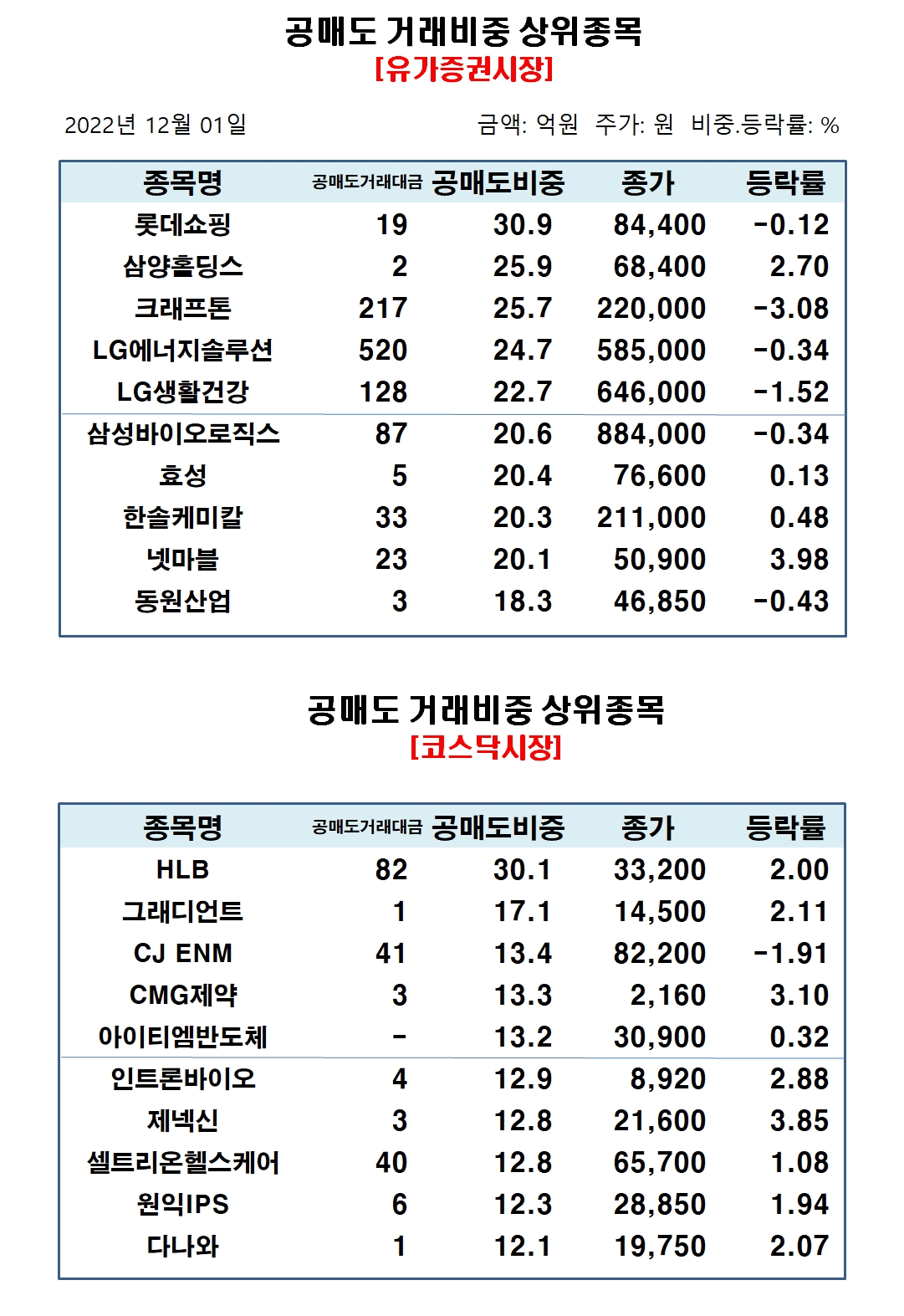 공매도 거래비중 상위종목
[유가증권시장]

2022년 12월 01일

금액: 억원 주가: 원 비중.등락률: %

| 종목명 | 공매도거래대금 | 공매도비중 | 종가 | 등락률 |
|---|---|---|---|---|
| 롯데쇼핑 | 19 | 30.9 | 84,400 | -0.12 |
| 삼양홀딩스 | 2 | 25.9 | 68,400 | 2.70 |
| 크래프톤 | 217 | 25.7 | 220,000 | -3.08 |
| LG에너지솔루션 | 520 | 24.7 | 585,000 | -0.34 |
| LG생활건강 | 128 | 22.7 | 646,000 | -1.52 |
| 삼성바이오로직스 | 87 | 20.6 | 884,000 | -0.34 |
| 효성 | 5 | 20.4 | 76,600 | 0.13 |
| 한솔케미칼 | 33 | 20.3 | 211,000 | 0.48 |
| 넷마블 | 23 | 20.1 | 50,900 | 3.98 |
| 동원산업 | 3 | 18.3 | 46,850 | -0.43 |

공매도 거래비중 상위종목
[코스닥시장]

| 종목명 | 공매도거래대금 | 공매도비중 | 종가 | 등락률 |
|---|---|---|---|---|
| HLB | 82 | 30.1 | 33,200 | 2.00 |
| 그래디언트 | 1 | 17.1 | 14,500 | 2.11 |
| CJ ENM | 41 | 13.4 | 82,200 | -1.91 |
| CMG제약 | 3 | 13.3 | 2,160 | 3.10 |
| 아이티엠반도체 | - | 13.2 | 30,900 | 0.32 |
| 인트론바이오 | 4 | 12.9 | 8,920 | 2.88 |
| 제넥신 | 3 | 12.8 | 21,600 | 3.85 |
| 셀트리온헬스케어 | 40 | 12.8 | 65,700 | 1.08 |
| 원익IPS | 6 | 12.3 | 28,850 | 1.94 |
| 다나와 | 1 | 12.1 | 19,750 | 2.07 |